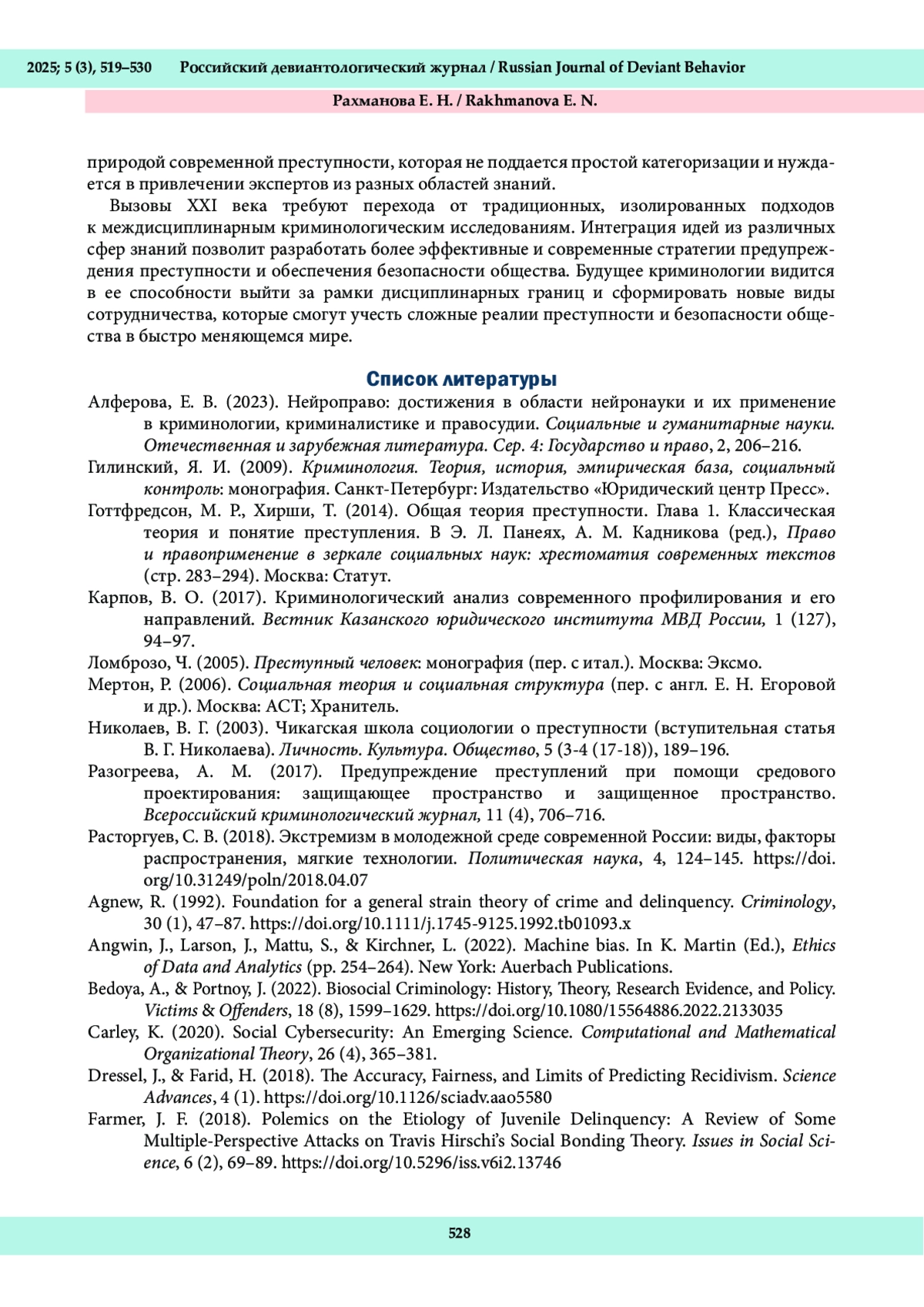 2025; 5 (3), 519–530 Российский девиантологический журнал / Russian Journal of Deviant Behavior

Рахманова Е. Н. / Rakhmanova E. N.

природой современной преступности, которая не поддается простой категоризации и нуждается в привлечении экспертов из разных областей знаний.

Вызовы XXI века требуют перехода от традиционных, изолированных подходов к междисциплинарным криминологическим исследованиям. Интеграция идей из различных сфер знаний позволит разработать более эффективные и современные стратегии предупреждения преступности и обеспечения безопасности общества. Будущее криминологии видится в ее способности выйти за рамки дисциплинарных границ и сформировать новые виды сотрудничества, которые смогут учесть сложные реалии преступности и безопасности общества в быстро меняющемся мире.

Список литературы

Алферова, Е. В. (2023). Нейроправо: достижения в области нейронауки и их применение в криминологии, криминалистике и правосудии. Социальные и гуманитарные науки. Отечественная и зарубежная литература. Сер. 4: Государство и право, 2, 206–216.

Гилинский, Я. И. (2009). Криминология. Теория, история, эмпирическая база, социальный контроль: монография. Санкт-Петербург: Издательство «Юридический центр Пресс».

Готтфредсон, М. Р., Хирши, Т. (2014). Общая теория преступности. Глава 1. Классическая теория и понятие преступления. В Э. Л. Панеях, А. М. Кадникова (ред.), Право и правоприменение в зеркале социальных наук: хрестоматия современных текстов (стр. 283–294). Москва: Статут.

Карпов, В. О. (2017). Криминологический анализ современного профилирования и его направлений. Вестник Казанского юридического института МВД России, 1 (127), 94–97.

Ломброзо, Ч. (2005). Преступный человек: монография (пер. с итал.). Москва: Эксмо.

Мертон, Р. (2006). Социальная теория и социальная структура (пер. с англ. Е. Н. Егоровой и др.). Москва: АСТ; Хранитель.

Николаев, В. Г. (2003). Чикагская школа социологии о преступности (вступительная статья В. Г. Николаева). Личность. Культура. Общество, 5 (3-4 (17-18)), 189–196.

Разогреева, А. М. (2017). Предупреждение преступлений при помощи средового проектирования: защищающее пространство и защищенное пространство. Всероссийский криминологический журнал, 11 (4), 706–716.

Расторгуев, С. В. (2018). Экстремизм в молодежной среде современной России: виды, факторы распространения, мягкие технологии. Политическая наука, 4, 124–145. https://doi.org/10.31249/poln/2018.04.07

Agnew, R. (1992). Foundation for a general strain theory of crime and delinquency. Criminology, 30 (1), 47–87. https://doi.org/10.1111/j.1745-9125.1992.tb01093.x

Angwin, J., Larson, J., Mattu, S., & Kirchner, L. (2022). Machine bias. In K. Martin (Ed.), Ethics of Data and Analytics (pp. 254–264). New York: Auerbach Publications.

Bedoya, A., & Portnoy, J. (2022). Biosocial Criminology: History, Theory, Research Evidence, and Policy. Victims & Offenders, 18 (8), 1599–1629. https://doi.org/10.1080/15564886.2022.2133035

Carley, K. (2020). Social Cybersecurity: An Emerging Science. Computational and Mathematical Organizational Theory, 26 (4), 365–381.

Dressel, J., & Farid, H. (2018). The Accuracy, Fairness, and Limits of Predicting Recidivism. Science Advances, 4 (1). https://doi.org/10.1126/sciadv.aao5580

Farmer, J. F. (2018). Polemics on the Etiology of Juvenile Delinquency: A Review of Some Multiple-Perspective Attacks on Travis Hirschi's Social Bonding Theory. Issues in Social Science, 6 (2), 69–89. https://doi.org/10.5296/iss.v6i2.13746

528